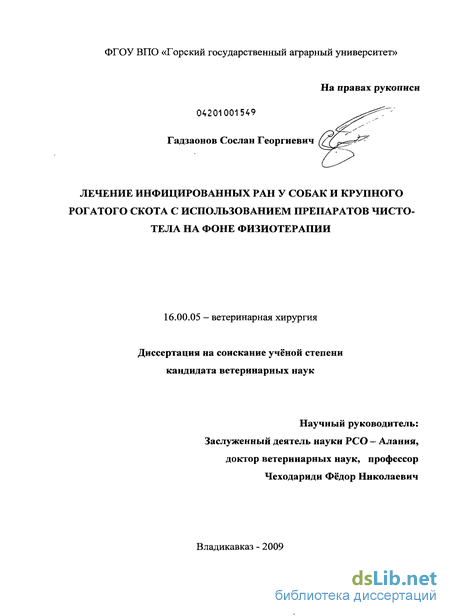 ФГОУ ВПО «Горский государственный аграрный университет»

На правах рукописи

04201001549

Гадзаонов Сослан Георгиевич

ЛЕЧЕНИЕ ИНФИЦИРОВАННЫХ РАН У СОБАК И КРУПНОГО РОГАТОГО СКОТА С ИСПОЛЬЗОВАНИЕМ ПРЕПАРАТОВ ЧИСТОТЕЛА НА ФОНЕ ФИЗИОТЕРАПИИ

16.00.05 – ветеринарная хирургия

Диссертация на соискание учёной степени кандидата ветеринарных наук

Научный руководитель:
Заслуженный деятель науки РСО – Алания,
доктор ветеринарных наук, профессор
Чеходариди Фёдор Николаевич

Владикавказ - 2009

dsLib.net
библиотека диссертаций